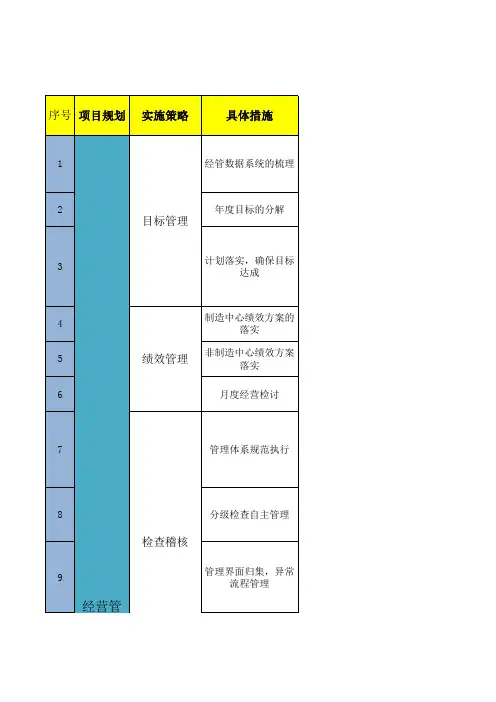 | 序号 | 项目规划 | 实施策略 | 具体措施 |
|---|---|---|---|
| 1 | 经营管 | 目标管理 | 经管数据系统的梳理 |
| 2 |  |  | 年度目标的分解 |
| 3 |  |  | 计划落实，确保目标达成 |
| 4 |  | 绩效管理 | 制造中心绩效方案的落实 |
| 5 |  |  | 非制造中心绩效方案落实 |
| 6 |  |  | 月度经营检讨 |
| 7 |  | 检查稽核 | 管理体系规范执行 |
| 8 |  |  | 分级检查自主管理 |
| 9 |  |  | 管理界面归集，异常流程管理 |